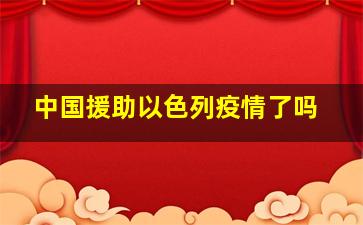 中国援助以色列疫情了吗